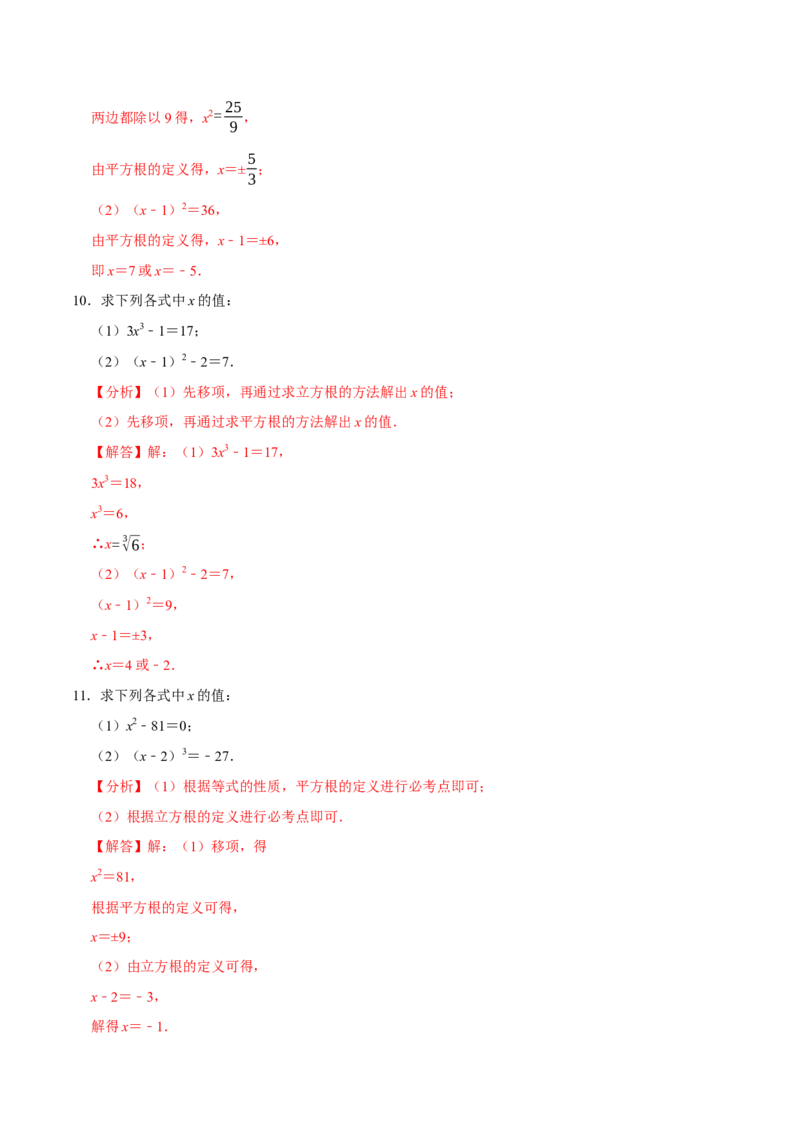 两边都除以9得，$x^2=\frac{25}{9}$，

由平方根的定义得，$x=\pm\frac{5}{3}$；

（2）$(x-1)^2=36$，

由平方根的定义得，$x-1=\pm6$，

即$x=7$或$x=-5$．

10．求下列各式中x的值：

（1）$3x^3-1=17$；

（2）$(x-1)^2-2=7$．

【分析】（1）先移项，再通过求立方根的方法解出x的值；

（2）先移项，再通过求平方根的方法解出x的值．

【解答】解：（1）$3x^3-1=17$，

$3x^3=18$，

$x^3=6$，

$\therefore x=\sqrt[3]{6}$；

（2）$(x-1)^2-2=7$，

$(x-1)^2=9$，

$x-1=\pm3$，

$\therefore x=4$或$-2$．

11．求下列各式中x的值：

（1）$x^2-81=0$；

（2）$(x-2)^3=-27$．

【分析】（1）根据等式的性质，平方根的定义进行必考点即可；

（2）根据立方根的定义进行必考点即可．

【解答】解：（1）移项，得

$x^2=81$，

根据平方根的定义可得，

$x=\pm9$；

（2）由立方根的定义可得，

$x-2=-3$，

解得$x=-1$．